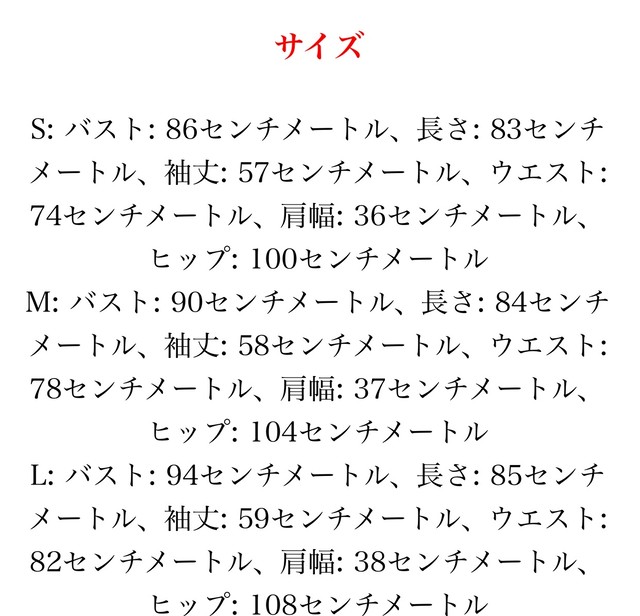 サイズ

S: バスト: 86センチメートル、長さ: 83センチメートル、袖丈: 57センチメートル、ウエスト: 74センチメートル、肩幅: 36センチメートル、ヒップ: 100センチメートル
M: バスト: 90センチメートル、長さ: 84センチメートル、袖丈: 58センチメートル、ウエスト: 78センチメートル、肩幅: 37センチメートル、ヒップ: 104センチメートル
L: バスト: 94センチメートル、長さ: 85センチメートル、袖丈: 59センチメートル、ウエスト: 82センチメートル、肩幅: 38センチメートル、ヒップ: 108センチメートル